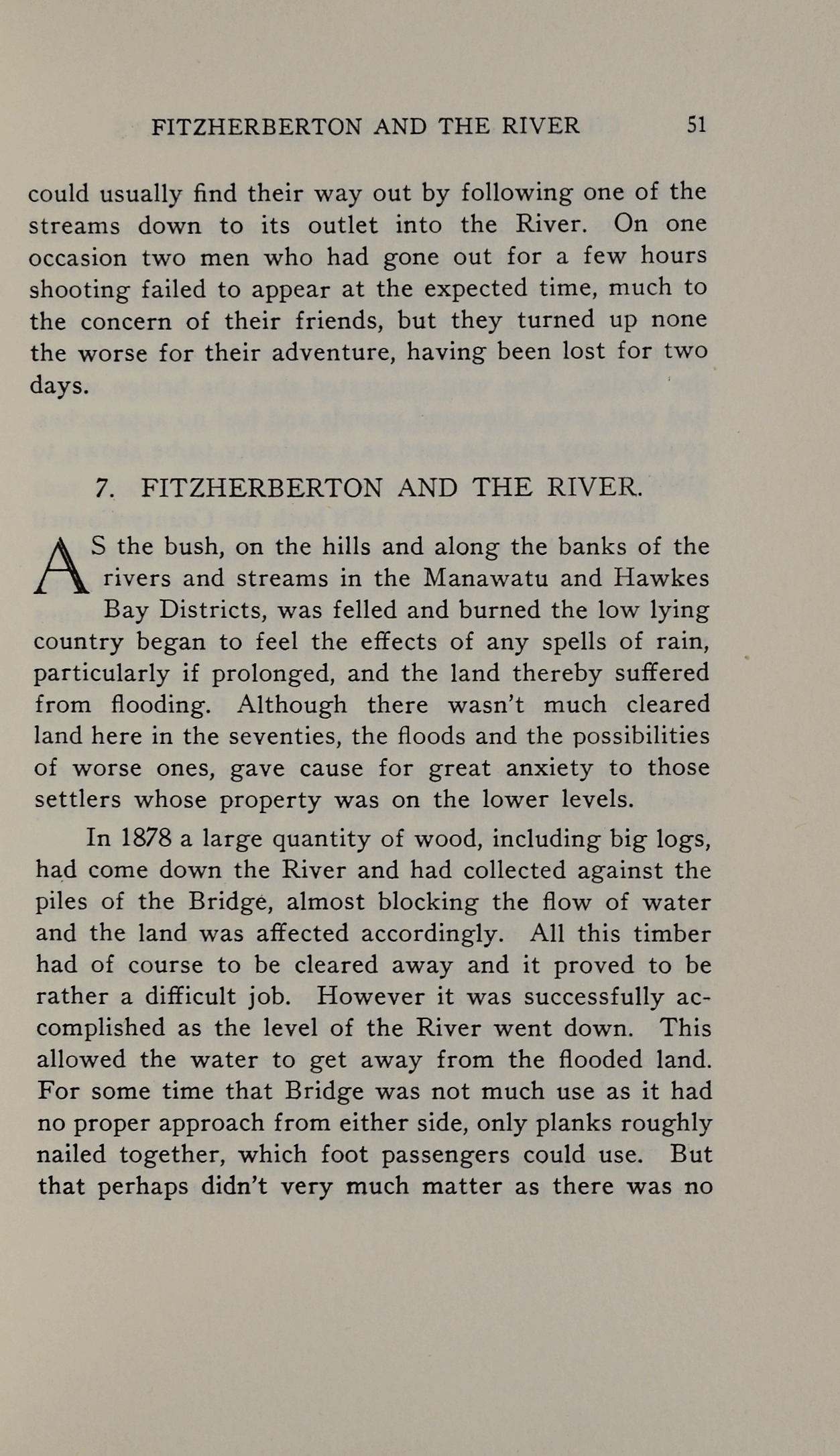 FITZHERBERTON AND THE RIVER 51

could usually find their way out by following one of the streams down to its outlet into the River. On one occasion two men who had gone out for a few hours shooting failed to appear at the expected time, much to the concern of their friends, but they turned up none the worse for their adventure, having been lost for two days.

7. FITZHERBERTON AND THE RIVER.

AS the bush, on the hills and along the banks of the rivers and streams in the Manawatu and Hawkes Bay Districts, was felled and burned the low lying country began to feel the effects of any spells of rain, particularly if prolonged, and the land thereby suffered from flooding. Although there wasn't much cleared land here in the seventies, the floods and the possibilities of worse ones, gave cause for great anxiety to those settlers whose property was on the lower levels.

In 1878 a large quantity of wood, including big logs, had come down the River and had collected against the piles of the Bridge, almost blocking the flow of water and the land was affected accordingly. All this timber had of course to be cleared away and it proved to be rather a difficult job. However it was successfully accomplished as the level of the River went down. This allowed the water to get away from the flooded land. For some time that Bridge was not much use as it had no proper approach from either side, only planks roughly nailed together, which foot passengers could use. But that perhaps didn't very much matter as there was no